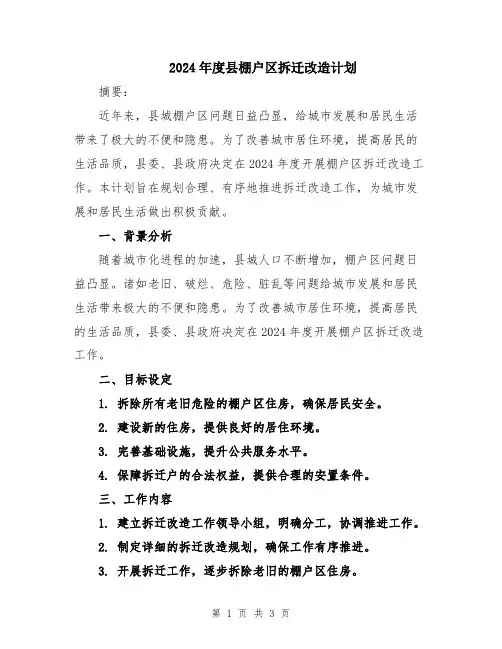 2024年度县棚户区拆迁改造计划

摘要：

近年来，县城棚户区问题日益凸显，给城市发展和居民生活带来了极大的不便和隐患。为了改善城市居住环境，提高居民的生活品质，县委、县政府决定在2024年度开展棚户区拆迁改造工作。本计划旨在规划合理、有序地推进拆迁改造工作，为城市发展和居民生活做出积极贡献。

一、背景分析

随着城市化进程的加速，县城人口不断增加，棚户区问题日益凸显。诸如老旧、破烂、危险、脏乱等问题给城市发展和居民生活带来极大的不便和隐患。为了改善城市居住环境，提高居民的生活品质，县委、县政府决定在2024年度开展棚户区拆迁改造工作。

二、目标设定

1. 拆除所有老旧危险的棚户区住房，确保居民安全。

2. 建设新的住房，提供良好的居住环境。

3. 完善基础设施，提升公共服务水平。

4. 保障拆迁户的合法权益，提供合理的安置条件。

三、工作内容

1. 建立拆迁改造工作领导小组，明确分工，协调推进工作。

2. 制定详细的拆迁改造规划，确保工作有序推进。

3. 开展拆迁工作，逐步拆除老旧的棚户区住房。

第 1 页 共 3 页